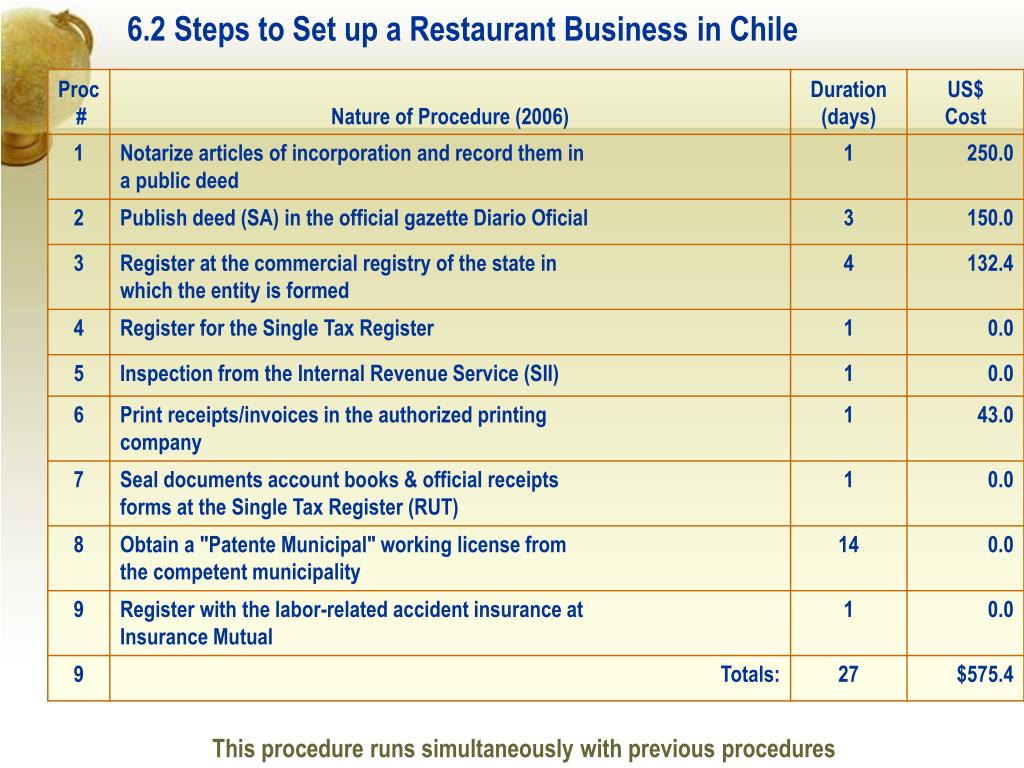 6.2 Steps to Set up a Restaurant Business in Chile

| Proc # | Nature of Procedure (2006) | Duration (days) | US$ Cost |
|---|---|---|---|
| 1 | Notarize articles of incorporation and record them in a public deed | 1 | 250.0 |
| 2 | Publish deed (SA) in the official gazette Diario Oficial | 3 | 150.0 |
| 3 | Register at the commercial registry of the state in which the entity is formed | 4 | 132.4 |
| 4 | Register for the Single Tax Register | 1 | 0.0 |
| 5 | Inspection from the Internal Revenue Service (SII) | 1 | 0.0 |
| 6 | Print receipts/invoices in the authorized printing company | 1 | 43.0 |
| 7 | Seal documents account books & official receipts forms at the Single Tax Register (RUT) | 1 | 0.0 |
| 8 | Obtain a "Patente Municipal" working license from the competent municipality | 14 | 0.0 |
| 9 | Register with the labor-related accident insurance at Insurance Mutual | 1 | 0.0 |
| 9 | Totals: | 27 | $575.4 |

This procedure runs simultaneously with previous procedures